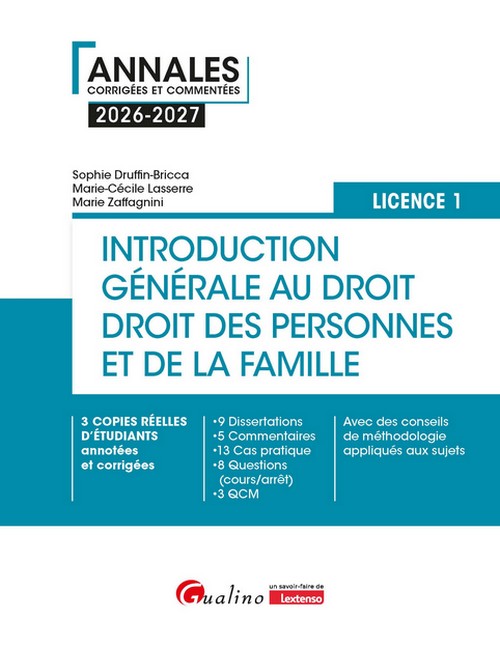 ANNALES
CORRIGÉES ET COMMENTÉES
2026-2027

Sophie Druffin-Bricca
Marie-Cécile Lasserre
Marie Zaffagnini

LICENCE 1

INTRODUCTION GÉNÉRALE AU DROIT
DROIT DES PERSONNES ET DE LA FAMILLE

3 COPIES RÉELLES D'ÉTUDIANTS annotées et corrigées

•9 Dissertations
•5 Commentaires
•13 Cas pratique
•8 Questions (cours/arrêt)
•3 QCM

Avec des conseils de méthodologie appliqués aux sujets

Gualino
un savoir-faire de
Lextenso